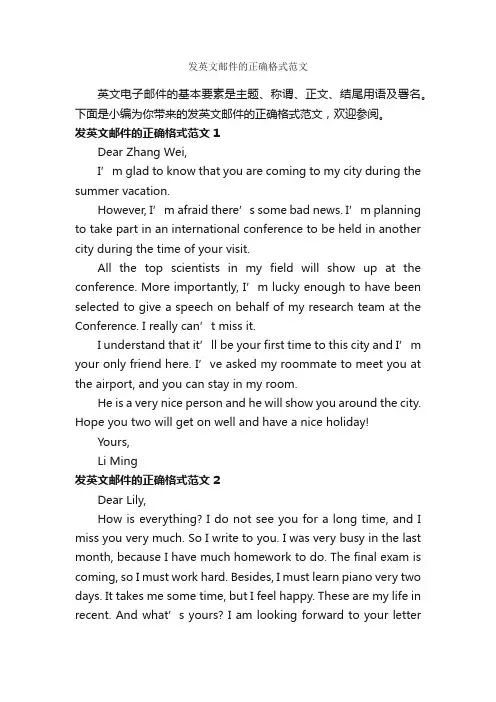 发英文邮件的正确格式范文

英文电子邮件的基本要素是主题、称谓、正文、结尾用语及署名。下面是小编为你带来的发英文邮件的正确格式范文，欢迎参阅。

发英文邮件的正确格式范文 1

Dear Zhang Wei,

I’m glad to know that you are coming to my city during the summer vacation.

However, I’m afraid there’s some bad news. I’m planning to take part in an international conference to be held in another city during the time of your visit.

All the top scientists in my field will show up at the conference. More importantly, I’m lucky enough to have been selected to give a speech on behalf of my research team at the Conference. I really can’t miss it.

I understand that it’ll be your first time to this city and I’m your only friend here. I’ve asked my roommate to meet you at the airport, and you can stay in my room.

He is a very nice person and he will show you around the city. Hope you two will get on well and have a nice holiday!

Yours,

Li Ming

发英文邮件的正确格式范文 2

Dear Lily,

How is everything? I do not see you for a long time, and I miss you very much. So I write to you. I was very busy in the last month, because I have much homework to do. The final exam is coming, so I must work hard. Besides, I must learn piano very two days. It takes me some time, but I feel happy. These are my life in recent. And what’s yours? I am looking forward to your letter